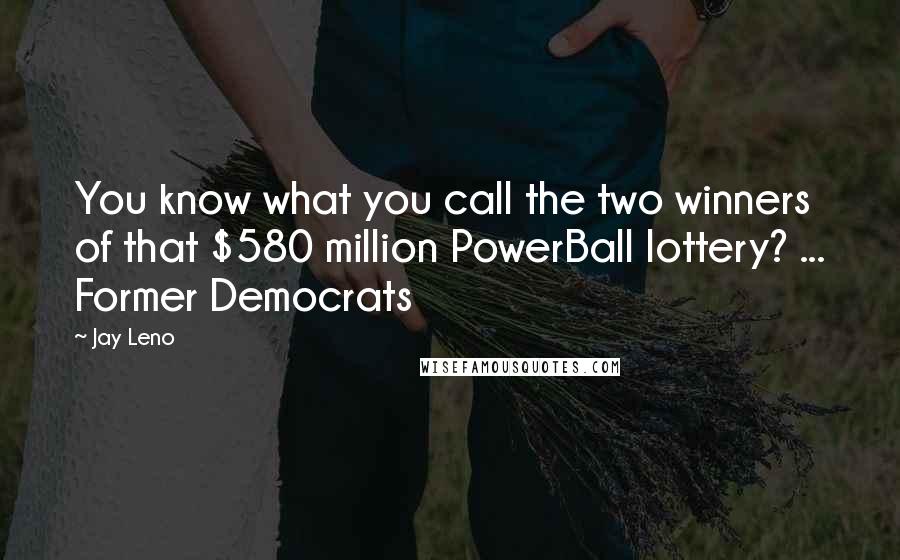 You know what you call the two winners of that \$580 million PowerBall lottery? ... Former Democrats

~ Jay Leno

WISEFAMOUSQUOTES.COM